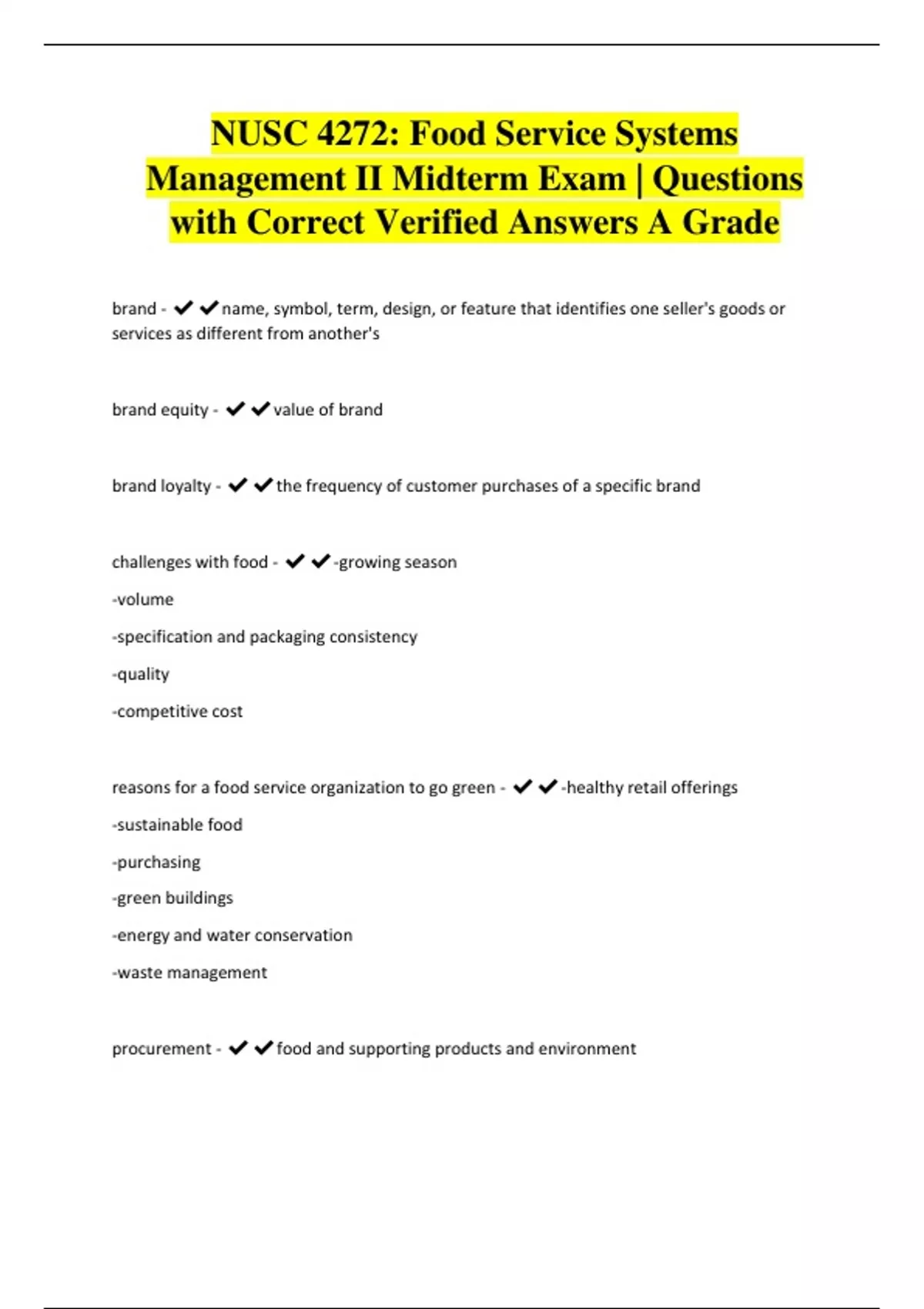 NUSC 4272: Food Service Systems Management II Midterm Exam | Questions with Correct Verified Answers A Grade

brand - ✔✔name, symbol, term, design, or feature that identifies one seller's goods or services as different from another's

brand equity - ✔✔value of brand

brand loyalty - ✔✔the frequency of customer purchases of a specific brand

challenges with food - ✔✔-growing season

-volume

-specification and packaging consistency

-quality

-competitive cost

reasons for a food service organization to go green - ✔✔-healthy retail offerings

-sustainable food

-purchasing

-green buildings

-energy and water conservation

-waste management

procurement - ✔✔food and supporting products and environment